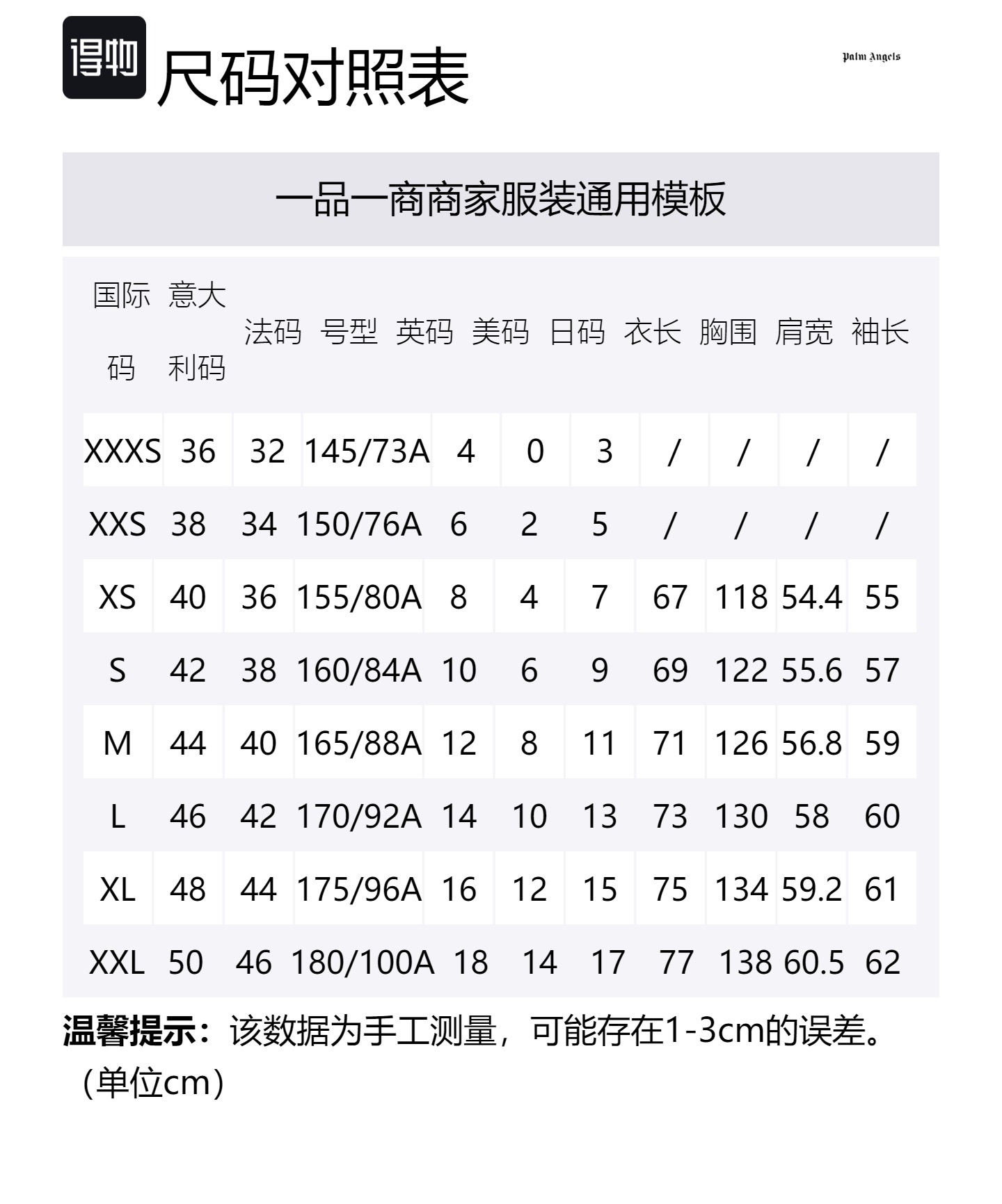 得物 尺码对照表

Palm Angels

一品一商商家服装通用模板

| 国际码 | 意大利码 | 法码 | 号型 | 英码 | 美码 | 日码 | 衣长 | 胸围 | 肩宽 | 袖长 |
|---|---|---|---|---|---|---|---|---|---|---|
| XXXS | 36 | 32 | 145/73A | 4 | 0 | 3 | / | / | / | / |
| XXS | 38 | 34 | 150/76A | 6 | 2 | 5 | / | / | / | / |
| XS | 40 | 36 | 155/80A | 8 | 4 | 7 | 67 | 118 | 54.4 | 55 |
| S | 42 | 38 | 160/84A | 10 | 6 | 9 | 69 | 122 | 55.6 | 57 |
| M | 44 | 40 | 165/88A | 12 | 8 | 11 | 71 | 126 | 56.8 | 59 |
| L | 46 | 42 | 170/92A | 14 | 10 | 13 | 73 | 130 | 58 | 60 |
| XL | 48 | 44 | 175/96A | 16 | 12 | 15 | 75 | 134 | 59.2 | 61 |
| XXL | 50 | 46 | 180/100A | 18 | 14 | 17 | 77 | 138 | 60.5 | 62 |

温馨提示：该数据为手工测量，可能存在1-3cm的误差。（单位cm）